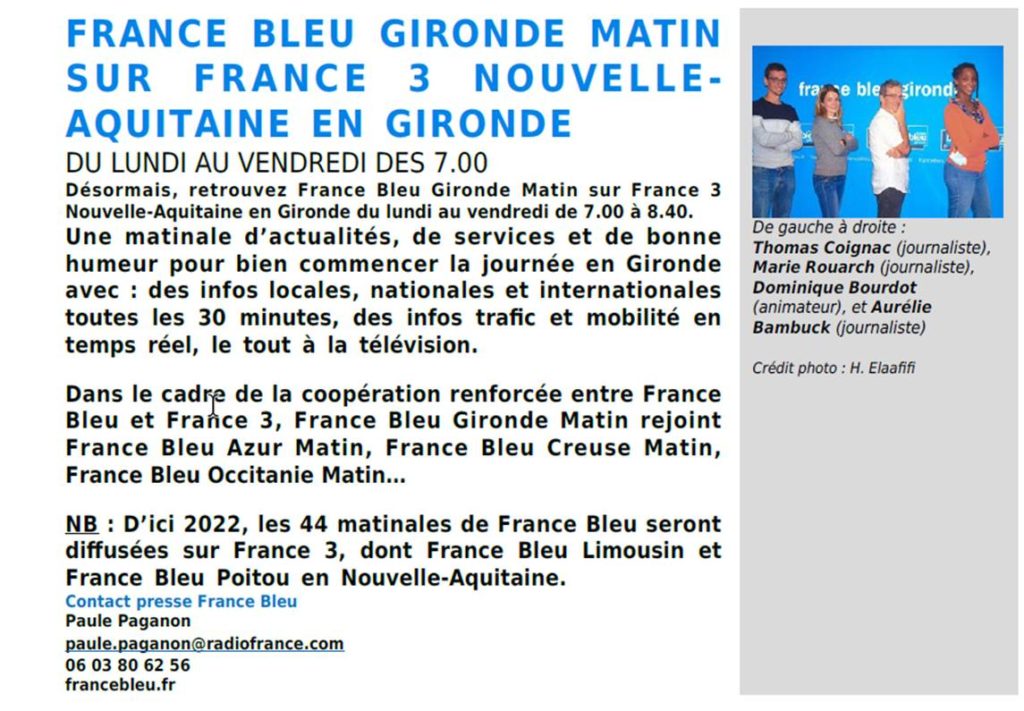 FRANCE BLEU GIRONDE MATIN SUR FRANCE 3 NOUVELLE-AQUITAINE EN GIRONDE

DU LUNDI AU VENDREDI DES 7.00

Désormais, retrouvez France Bleu Gironde Matin sur France 3 Nouvelle-Aquitaine en Gironde du lundi au vendredi de 7.00 à 8.40.

Une matinale d'actualités, de services et de bonne humeur pour bien commencer la journée en Gironde avec : des infos locales, nationales et internationales toutes les 30 minutes, des infos trafic et mobilité en temps réel, le tout à la télévision.

Dans le cadre de la coopération renforcée entre France Bleu et France 3, France Bleu Gironde Matin rejoint France Bleu Azur Matin, France Bleu Creuse Matin, France Bleu Occitanie Matin...

NB : D'ici 2022, les 44 matinales de France Bleu seront diffusées sur France 3, dont France Bleu Limousin et France Bleu Poitou en Nouvelle-Aquitaine.

Contact presse France Bleu
Paule Paganon
paule.paganon@radiofrance.com
06 03 80 62 56
francebleu.fr

france bleu gironde

De gauche à droite : Thomas Coignac (journaliste), Marie Rouarch (journaliste), Dominique Bourdot (animateur), et Aurélie Bambuck (journaliste)

Crédit photo : H. Elaafifi